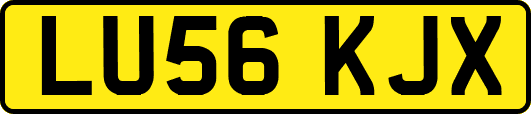 LU56 KJX